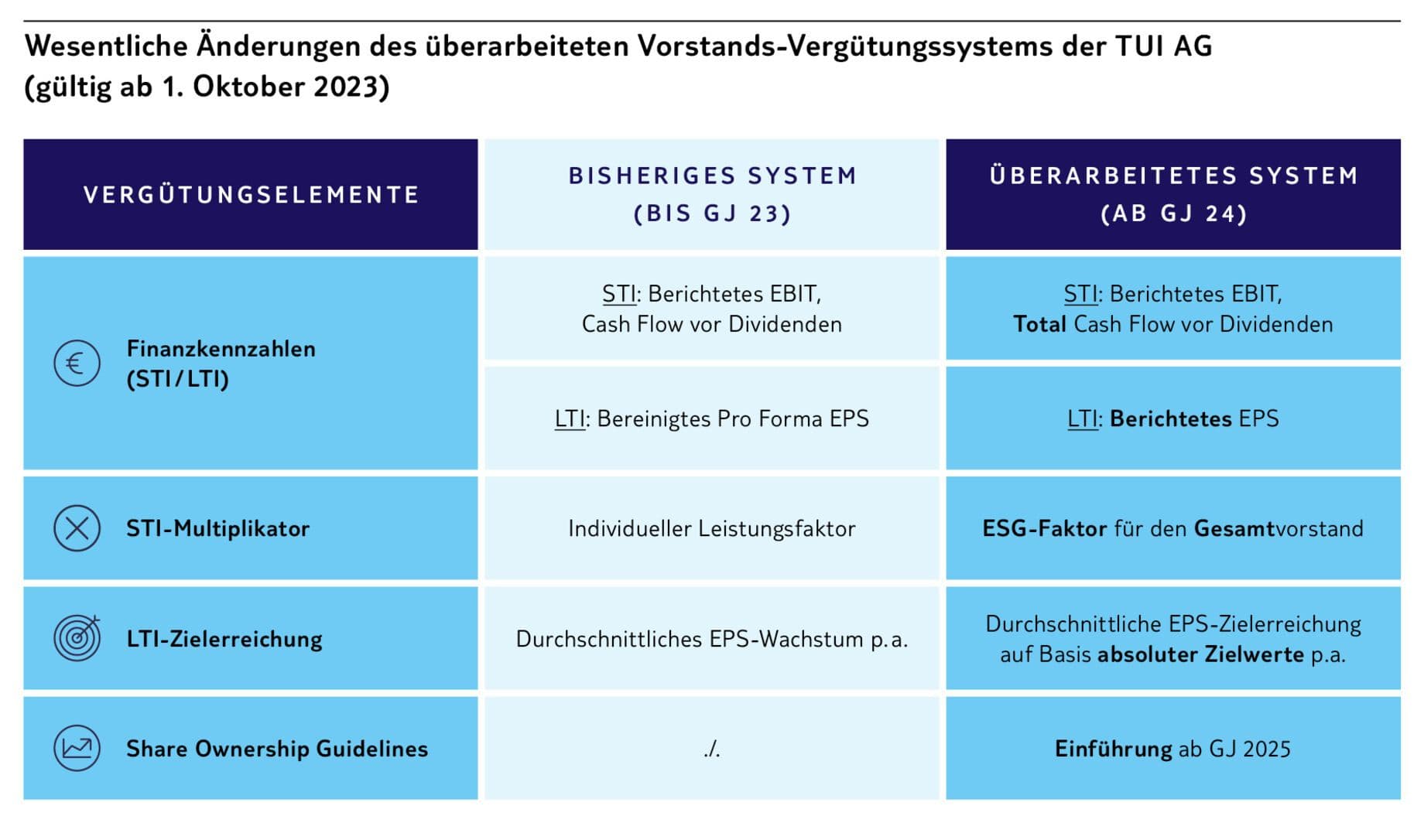 Wesentliche Änderungen des überarbeiteten Vorstands-Vergütungssystems der TUI AG (gültig ab 1. Oktober 2023)

| VERGÜTUNGSELEMENTE | BISHERIGES SYSTEM (BIS GJ 23) | ÜBERARBEITETES SYSTEM (AB GJ 24) |
|---|---|---|
| Finanzkennzahlen (STI/LTI) | STI: Berichtetes EBIT, Cash Flow vor Dividenden | STI: Berichtetes EBIT, Total Cash Flow vor Dividenden |
| | LTI: Bereinigtes Pro Forma EPS | LTI: Berichtetes EPS |
| STI-Multiplikator | Individueller Leistungsfaktor | ESG-Faktor für den Gesamtvorstand |
| LTI-Zielerreichung | Durchschnittliches EPS-Wachstum p.a. | Durchschnittliche EPS-Zielerreichung auf Basis absoluter Zielwerte p.a. |
| Share Ownership Guidelines | ./. | Einführung ab GJ 2025 |